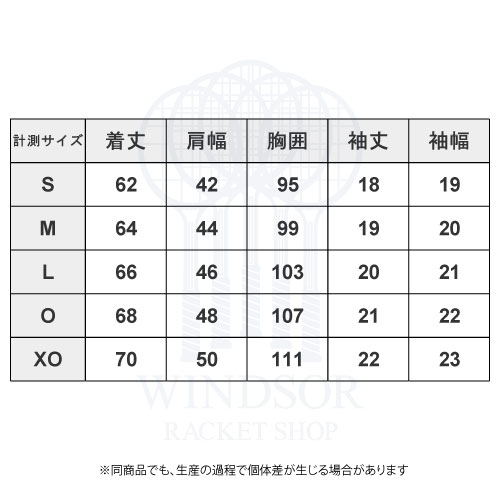 | 計測サイズ | 着丈 | 肩幅 | 胸囲 | 袖丈 | 袖幅 |
|---|---|---|---|---|---|
| S | 62 | 42 | 95 | 18 | 19 |
| M | 64 | 44 | 99 | 19 | 20 |
| L | 66 | 46 | 103 | 20 | 21 |
| O | 68 | 48 | 107 | 21 | 22 |
| XO | 70 | 50 | 111 | 22 | 23 |

WINDSOR
RACKET SHOP

※同商品でも、生産の過程で個体差が生じる場合があります